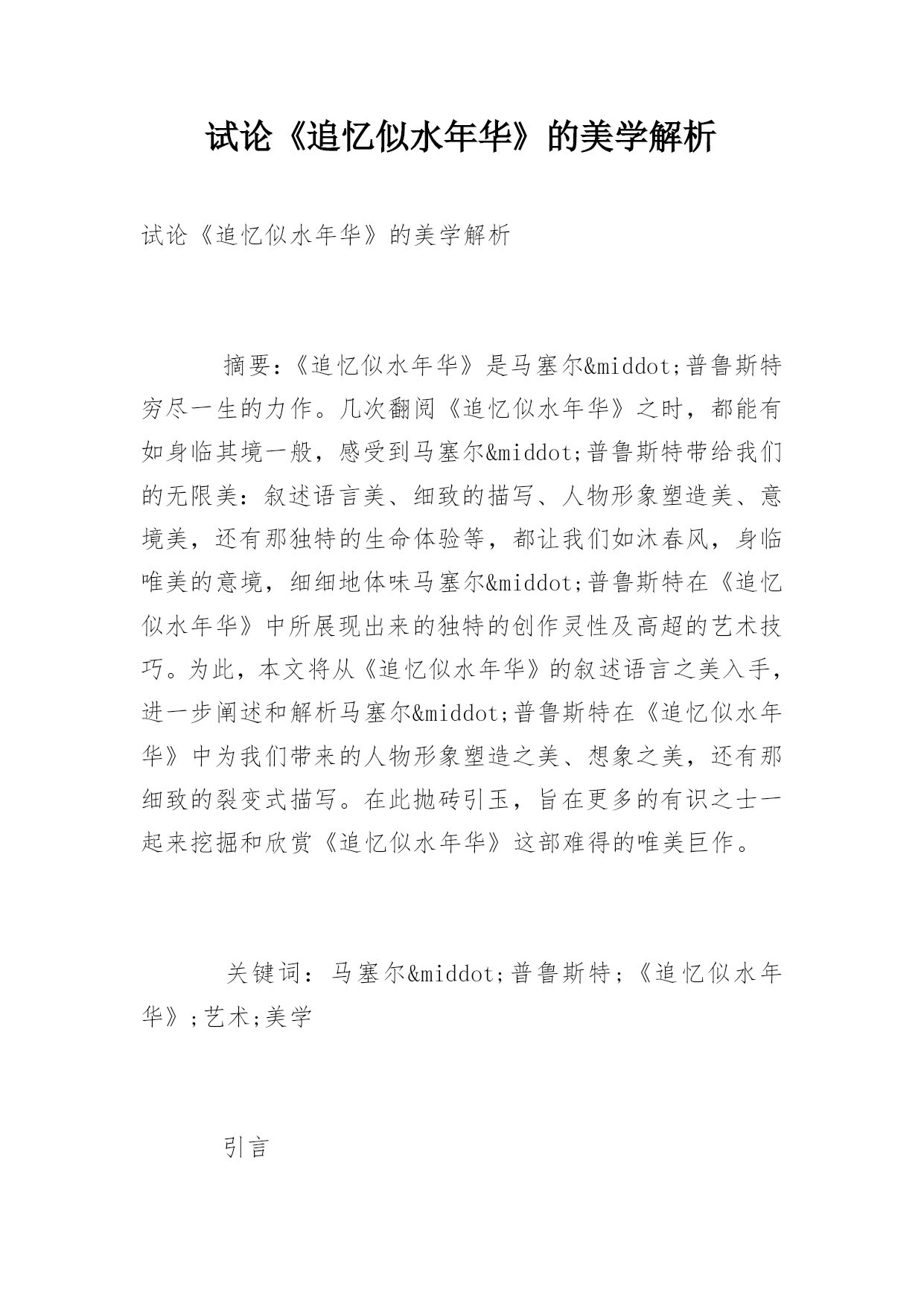 试论《追忆似水年华》的美学解析

试论《追忆似水年华》的美学解析

摘要:《追忆似水年华》是马塞尔&middot;普鲁斯特穷尽一生的力作。几次翻阅《追忆似水年华》之时，都能有如身临其境一般，感受到马塞尔&middot;普鲁斯特带给我们的无限美：叙述语言美、细致的描写、人物形象塑造美、意境美，还有那独特的生命体验等，都让我们如沐春风，身临唯美的意境，细细地体味马塞尔&middot;普鲁斯特在《追忆似水年华》中所展现出来的独特的创作灵性及高超的艺术技巧。为此，本文将从《追忆似水年华》的叙述语言之美入手，进一步阐述和解析马塞尔&middot;普鲁斯特在《追忆似水年华》中为我们带来的人物形象塑造之美、想象之美，还有那细致的裂变式描写。在此抛砖引玉，旨在更多的有识之士一起来挖掘和欣赏《追忆似水年华》这部难得的唯美巨作。

关键词：马塞尔&middot;普鲁斯特;《追忆似水年华》;艺术;美学

引言